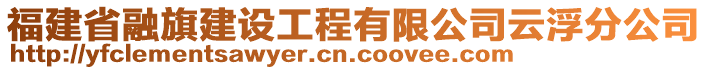 福建省融旗建设工程有限公司云浮分公司
http://yfclementsawyer.cn.coovee.com